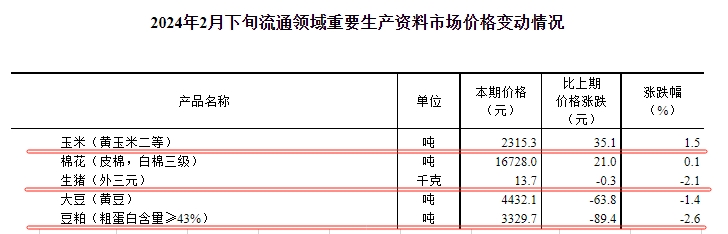 2024年2月下旬流通领域重要生产资料市场价格变动情况

| 产品名称 | 单位 | 本期价格（元） | 比上期价格涨跌（元） | 涨跌幅（%） |
|---|---|---|---|---|
| 玉米（黄玉米二等） | 吨 | 2315.3 | 35.1 | 1.5 |
| 棉花（皮棉，白棉三级） | 吨 | 16728.0 | 21.0 | 0.1 |
| 生猪（外三元） | 千克 | 13.7 | -0.3 | -2.1 |
| 大豆（黄豆） | 吨 | 4432.1 | -63.8 | -1.4 |
| 豆粕（粗蛋白含量≥43%） | 吨 | 3329.7 | -89.4 | -2.6 |